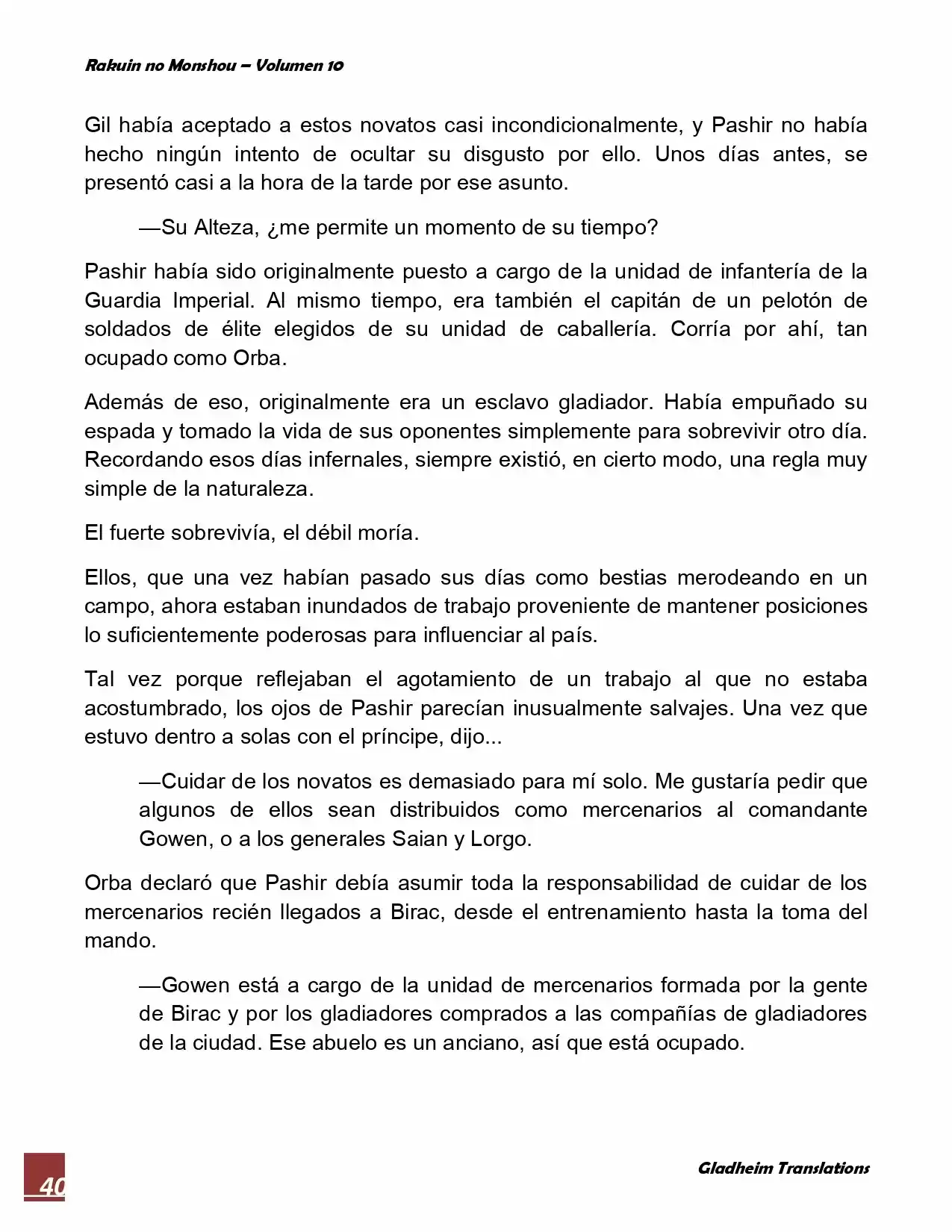 Rakuin no Monshou – Volumen 10

Gil había aceptado a estos novatos casi incondicionalmente, y Pashir no había hecho ningún intento de ocultar su disgusto por ello. Unos días antes, se presentó casi a la hora de la tarde por ese asunto.

—Su Alteza, ¿me permite un momento de su tiempo?

Pashir había sido originalmente puesto a cargo de la unidad de infantería de la Guardia Imperial. Al mismo tiempo, era también el capitán de un pelotón de soldados de élite elegidos de su unidad de caballería. Corría por ahí, tan ocupado como Orba.

Además de eso, originalmente era un esclavo gladiador. Había empuñado su espada y tomado la vida de sus oponentes simplemente para sobrevivir otro día. Recordando esos días infernales, siempre existió, en cierto modo, una regla muy simple de la naturaleza.

El fuerte sobrevivía, el débil moría.

Ellos, que una vez habían pasado sus días como bestias merodeando en un campo, ahora estaban inundados de trabajo proveniente de mantener posiciones lo suficientemente poderosas para influenciar al país.

Tal vez porque reflejaban el agotamiento de un trabajo al que no estaba acostumbrado, los ojos de Pashir parecían inusualmente salvajes. Una vez que estuvo dentro a solas con el príncipe, dijo...

—Cuidar de los novatos es demasiado para mí solo. Me gustaría pedir que algunos de ellos sean distribuidos como mercenarios al comandante Gowen, o a los generales Saian y Lorgo.

Orba declaró que Pashir debía asumir toda la responsabilidad de cuidar de los mercenarios recién llegados a Birac, desde el entrenamiento hasta la toma del mando.

—Gowen está a cargo de la unidad de mercenarios formada por la gente de Birac y por los gladiadores comprados a las compañías de gladiadores de la ciudad. Ese abuelo es un anciano, así que está ocupado.

40

Gladheim Translations